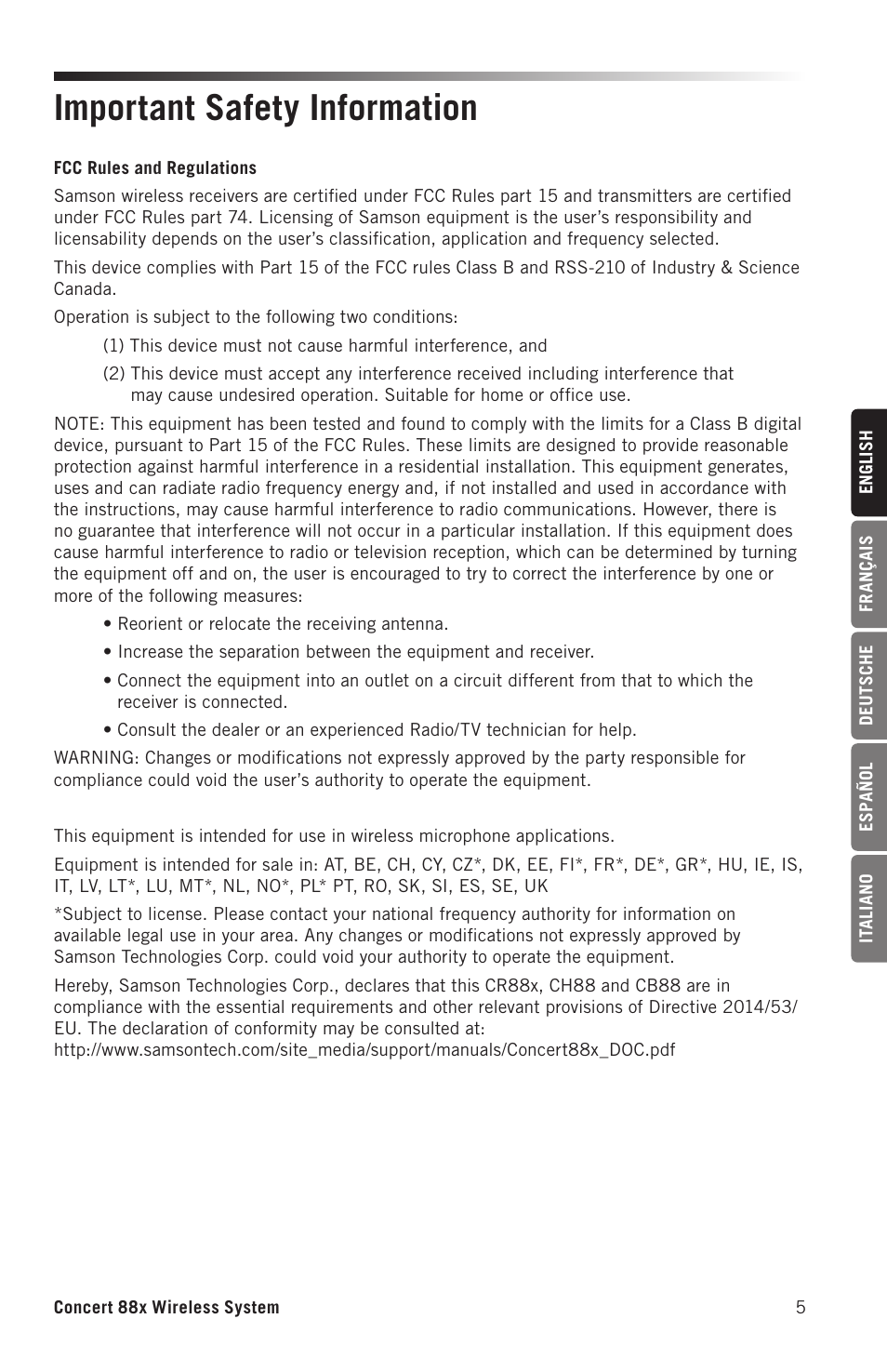 Important Safety Information

FCC Rules and Regulations

Samson wireless receivers are certified under FCC Rules part 15 and transmitters are certified under FCC Rules part 74. Licensing of Samson equipment is the user's responsibility and licensability depends on the user's classification, application and frequency selected.

This device complies with Part 15 of the FCC rules Class B and RSS-210 of Industry & Science Canada.

Operation is subject to the following two conditions:

(1) This device must not cause harmful interference, and

(2) This device must accept any interference received including interference that may cause undesired operation. Suitable for home or office use.

NOTE: This equipment has been tested and found to comply with the limits for a Class B digital device, pursuant to Part 15 of the FCC Rules. These limits are designed to provide reasonable protection against harmful interference in a residential installation. This equipment generates, uses and can radiate radio frequency energy and, if not installed and used in accordance with the instructions, may cause harmful interference to radio communications. However, there is no guarantee that interference will not occur in a particular installation. If this equipment does cause harmful interference to radio or television reception, which can be determined by turning the equipment off and on, the user is encouraged to try to correct the interference by one or more of the following measures:

• Reorient or relocate the receiving antenna.

• Increase the separation between the equipment and receiver.

• Connect the equipment into an outlet on a circuit different from that to which the receiver is connected.

• Consult the dealer or an experienced Radio/TV technician for help.

WARNING: Changes or modifications not expressly approved by the party responsible for compliance could void the user's authority to operate the equipment.

This equipment is intended for use in wireless microphone applications.

Equipment is intended for sale in: AT, BE, CH, CY, CZ*, DK, EE, FI*, FR*, DE*, GR*, HU, IE, IS, IT, LV, LT*, LU, MT*, NL, NO*, PL* PT, RO, SK, SI, ES, SE, UK

*Subject to license. Please contact your national frequency authority for information on available legal use in your area. Any changes or modifications not expressly approved by Samson Technologies Corp. could void your authority to operate the equipment.

Hereby, Samson Technologies Corp., declares that this CR88x, CH88 and CB88 are in compliance with the essential requirements and other relevant provisions of Directive 2014/53/EU. The declaration of conformity may be consulted at:
http://www.samsontech.com/site_media/support/manuals/Concert88x_DOC.pdf

ENGLISH
FRANÇAIS
DEUTSCHE
ESPAÑOL
ITALIANO

Concert 88x Wireless System
5